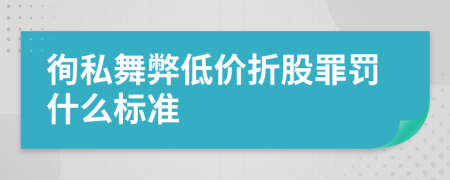 徇私舞弊低价折股罪罚什么标准